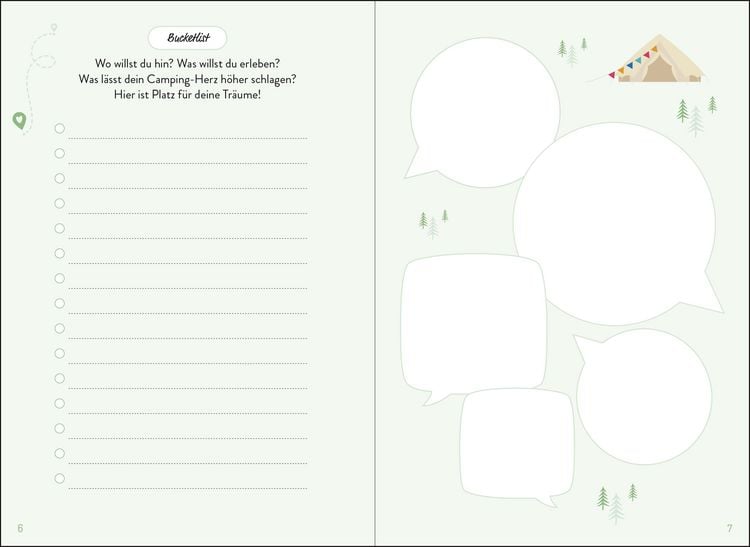 Bucketlist

Wo willst du hin? Was willst du erleben?
Was lässt dein Camping-Herz höher schlagen?
Hier ist Platz für deine Träume!

☐ ____
☐ ____
☐ ____
☐ ____
☐ ____
☐ ____
☐ ____
☐ ____
☐ ____
☐ ____
☐ ____
☐ ____
☐ ____
☐ ____
☐ ____

6

7